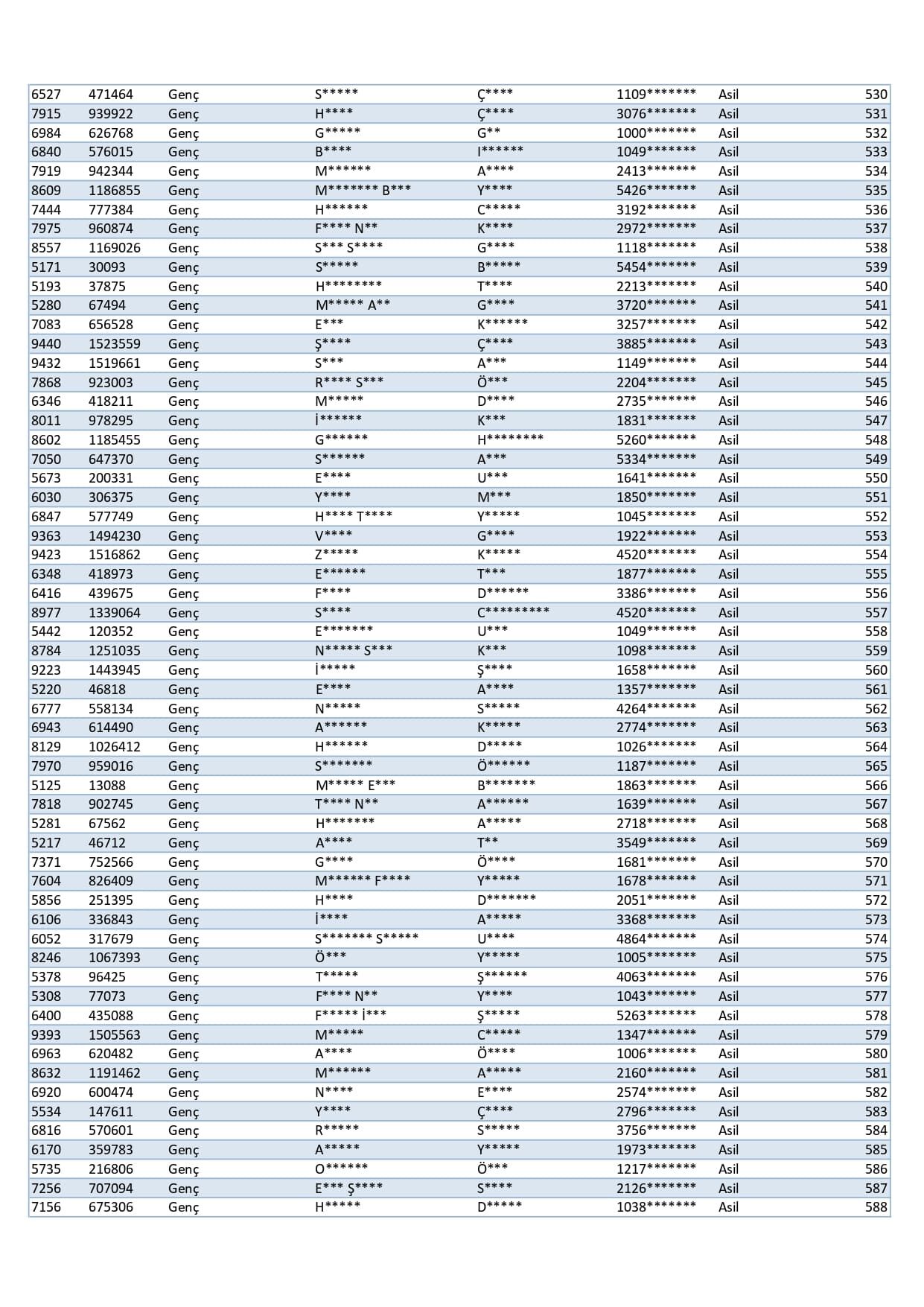 | 6527 | 471464 | Genç | S***** | Ç**** | 1109******* | Asil | 530 |
|---|---|---|---|---|---|---|---|
| 7915 | 939922 | Genç | H**** | Ç**** | 3076******* | Asil | 531 |
| 6984 | 626768 | Genç | G***** | G** | 1000******* | Asil | 532 |
| 6840 | 576015 | Genç | B**** | I****** | 1049******* | Asil | 533 |
| 7919 | 942344 | Genç | M****** | A**** | 2413******* | Asil | 534 |
| 8609 | 1186855 | Genç | M******* B*** | Y**** | 5426******* | Asil | 535 |
| 7444 | 777384 | Genç | H****** | C***** | 3192******* | Asil | 536 |
| 7975 | 960874 | Genç | F**** N** | K**** | 2972******* | Asil | 537 |
| 8557 | 1169026 | Genç | S*** S**** | G**** | 1118******* | Asil | 538 |
| 5171 | 30093 | Genç | S***** | B***** | 5454******* | Asil | 539 |
| 5193 | 37875 | Genç | H******** | T**** | 2213******* | Asil | 540 |
| 5280 | 67494 | Genç | M***** A** | G**** | 3720******* | Asil | 541 |
| 7083 | 656528 | Genç | E*** | K****** | 3257******* | Asil | 542 |
| 9440 | 1523559 | Genç | Ş**** | Ç**** | 3885******* | Asil | 543 |
| 9432 | 1519661 | Genç | S*** | A*** | 1149******* | Asil | 544 |
| 7868 | 923003 | Genç | R**** S*** | Ö*** | 2204******* | Asil | 545 |
| 6346 | 418211 | Genç | M***** | D**** | 2735******* | Asil | 546 |
| 8011 | 978295 | Genç | İ****** | K*** | 1831******* | Asil | 547 |
| 8602 | 1185455 | Genç | G****** | H******** | 5260******* | Asil | 548 |
| 7050 | 647370 | Genç | S****** | A*** | 5334******* | Asil | 549 |
| 5673 | 200331 | Genç | E**** | U*** | 1641******* | Asil | 550 |
| 6030 | 306375 | Genç | Y**** | M*** | 1850******* | Asil | 551 |
| 6847 | 577749 | Genç | H**** T**** | Y***** | 1045******* | Asil | 552 |
| 9363 | 1494230 | Genç | V**** | G**** | 1922******* | Asil | 553 |
| 9423 | 1516862 | Genç | Z***** | K***** | 4520******* | Asil | 554 |
| 6348 | 418973 | Genç | E****** | T*** | 1877******* | Asil | 555 |
| 6416 | 439675 | Genç | F**** | D****** | 3386******* | Asil | 556 |
| 8977 | 1339064 | Genç | S**** | C********* | 4520******* | Asil | 557 |
| 5442 | 120352 | Genç | E******* | U*** | 1049******* | Asil | 558 |
| 8784 | 1251035 | Genç | N***** S*** | K*** | 1098******* | Asil | 559 |
| 9223 | 1443945 | Genç | İ***** | Ş**** | 1658******* | Asil | 560 |
| 5220 | 46818 | Genç | E**** | A**** | 1357******* | Asil | 561 |
| 6777 | 558134 | Genç | N***** | S***** | 4264******* | Asil | 562 |
| 6943 | 614490 | Genç | A****** | K***** | 2774******* | Asil | 563 |
| 8129 | 1026412 | Genç | H****** | D***** | 1026******* | Asil | 564 |
| 7970 | 959016 | Genç | S******* | Ö****** | 1187******* | Asil | 565 |
| 5125 | 13088 | Genç | M***** E*** | B******* | 1863******* | Asil | 566 |
| 7818 | 902745 | Genç | T**** N** | A****** | 1639******* | Asil | 567 |
| 5281 | 67562 | Genç | H******* | A***** | 2718******* | Asil | 568 |
| 5217 | 46712 | Genç | A**** | T** | 3549******* | Asil | 569 |
| 7371 | 752566 | Genç | G**** | Ö**** | 1681******* | Asil | 570 |
| 7604 | 826409 | Genç | M****** F**** | Y***** | 1678******* | Asil | 571 |
| 5856 | 251395 | Genç | H**** | D******* | 2051******* | Asil | 572 |
| 6106 | 336843 | Genç | İ**** | A***** | 3368******* | Asil | 573 |
| 6052 | 317679 | Genç | S******* S***** | U**** | 4864******* | Asil | 574 |
| 8246 | 1067393 | Genç | Ö*** | Y***** | 1005******* | Asil | 575 |
| 5378 | 96425 | Genç | T***** | Ş****** | 4063******* | Asil | 576 |
| 5308 | 77073 | Genç | F**** N** | Y**** | 1043******* | Asil | 577 |
| 6400 | 435088 | Genç | F***** İ*** | Ş***** | 5263******* | Asil | 578 |
| 9393 | 1505563 | Genç | M***** | C***** | 1347******* | Asil | 579 |
| 6963 | 620482 | Genç | A**** | Ö**** | 1006******* | Asil | 580 |
| 8632 | 1191462 | Genç | M****** | A***** | 2160******* | Asil | 581 |
| 6920 | 600474 | Genç | N**** | E**** | 2574******* | Asil | 582 |
| 5534 | 147611 | Genç | Y**** | Ç**** | 2796******* | Asil | 583 |
| 6816 | 570601 | Genç | R***** | S***** | 3756******* | Asil | 584 |
| 6170 | 359783 | Genç | A***** | Y***** | 1973******* | Asil | 585 |
| 5735 | 216806 | Genç | O****** | Ö*** | 1217******* | Asil | 586 |
| 7256 | 707094 | Genç | E*** Ş**** | S**** | 2126******* | Asil | 587 |
| 7156 | 675306 | Genç | H***** | D***** | 1038******* | Asil | 588 |